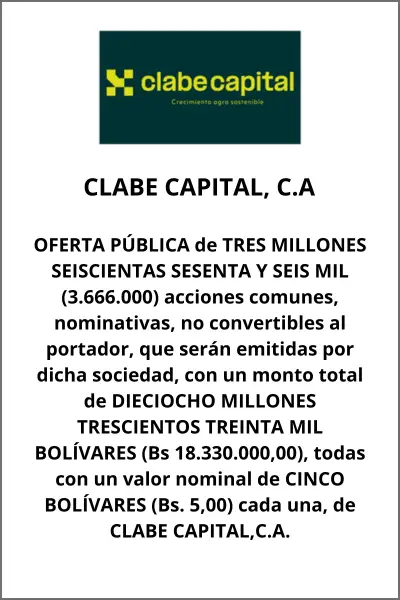 clabecapital
Crecimiento agro sostenible

CLABE CAPITAL, C.A

OFERTA PÚBLICA de TRES MILLONES SEISCIENTAS SESENTA Y SEIS MIL (3.666.000) acciones comunes, nominativas, no convertibles al portador, que serán emitidas por dicha sociedad, con un monto total de DIECIOCHO MILLONES TRESCIENTOS TREINTA MIL BOLÍVARES (Bs 18.330.000,00), todas con un valor nominal de CINCO BOLÍVARES (Bs. 5,00) cada una, de CLABE CAPITAL,C.A.